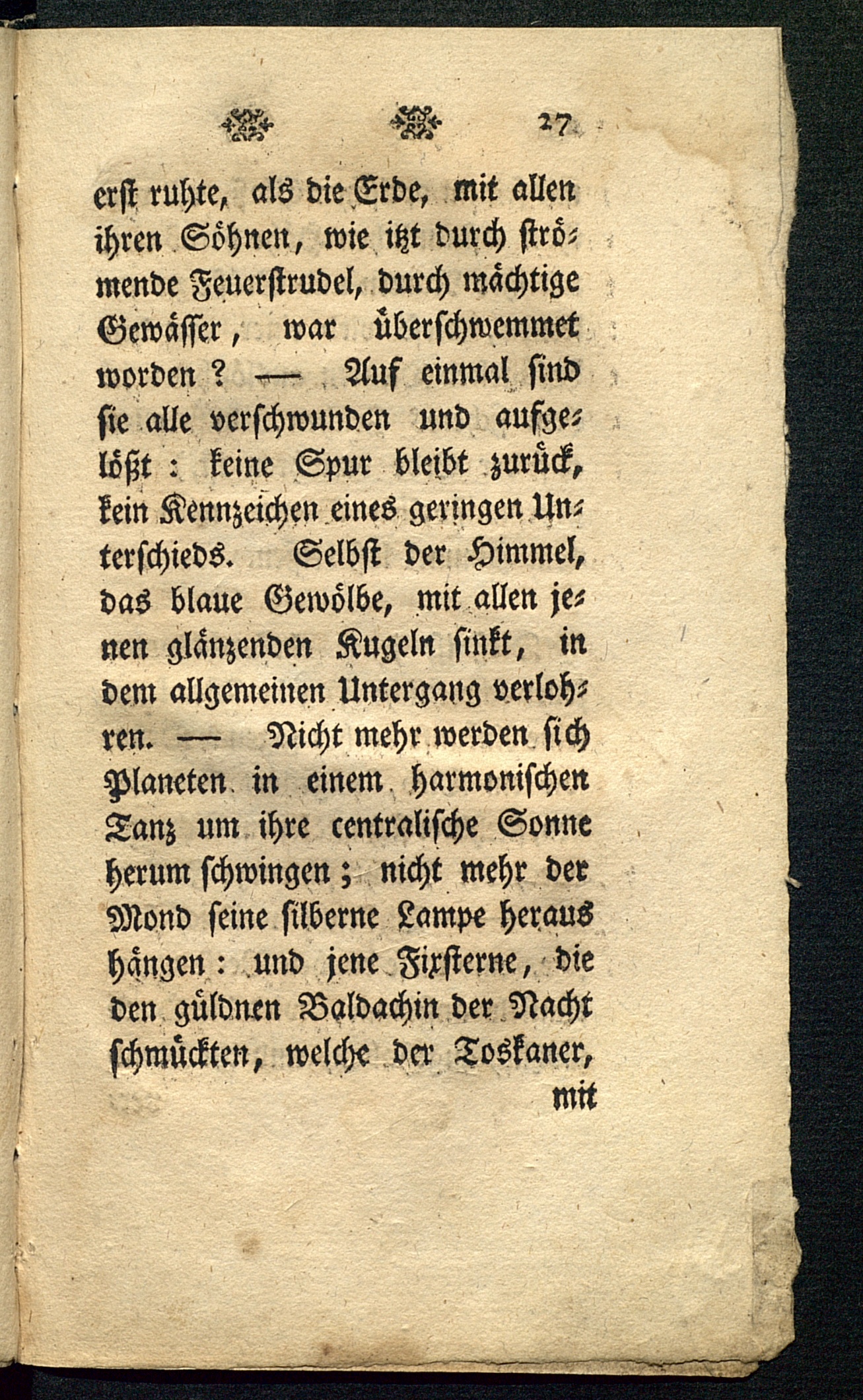 27

erst ruhte, als die Erde, mit allen ihren Söhnen, wie itzt durch strömende Feuerstrudel, durch mächtige Gewässer, war überschwemmet worden? — Auf einmal sind sie alle verschwunden und aufgelößt: keine Spur bleibt zurück, kein Kennzeichen eines geringen Unterschieds. Selbst der Himmel, das blaue Gewölbe, mit allen jenen glänzenden Kugeln sinkt, in dem allgemeinen Untergang verlohren. — Nicht mehr werden sich Planeten in einem harmonischen Tanz um ihre centralische Sonne herum schwingen; nicht mehr der Mond seine silberne Lampe heraus hängen: und jene Fixsterne, die den güldnen Baldachin der Nacht schmückten, welche der Toskaner,

mit